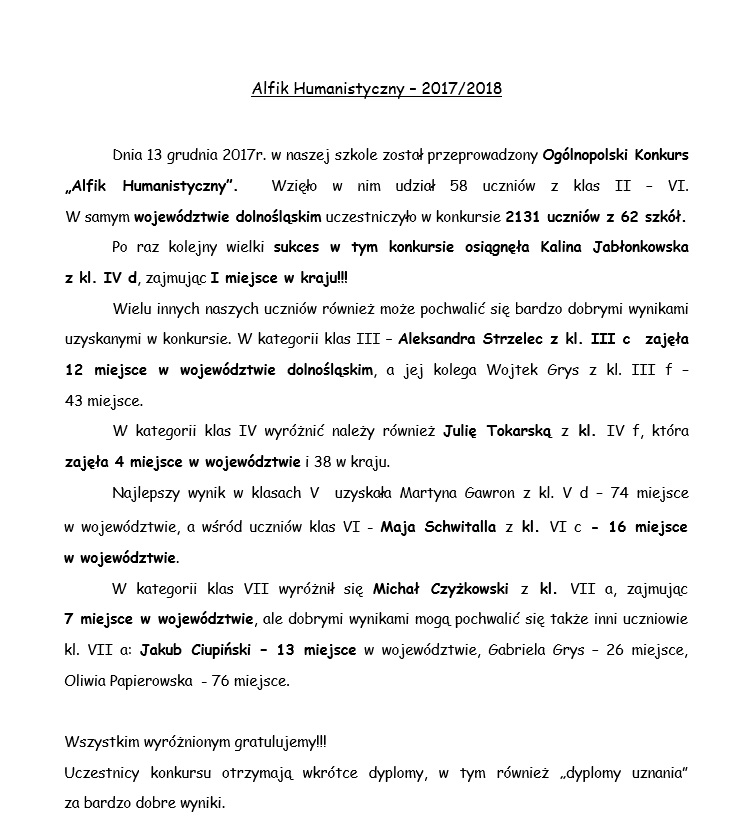 Alfik Humanistyczny – 2017/2018

Dnia 13 grudnia 2017r. w naszej szkole został przeprowadzony Ogólnopolski Konkurs „Alfik Humanistyczny". Wzięło w nim udział 58 uczniów z klas II – VI. W samym województwie dolnośląskim uczestniczyło w konkursie 2131 uczniów z 62 szkół.

Po raz kolejny wielki sukces w tym konkursie osiągnęła Kalina Jabłonkowska z kl. IV d, zajmując I miejsce w kraju!!!

Wielu innych naszych uczniów również może pochwalić się bardzo dobrymi wynikami uzyskanymi w konkursie. W kategorii klas III – Aleksandra Strzelec z kl. III c zajęła 12 miejsce w województwie dolnośląskim, a jej kolega Wojtek Grys z kl. III f – 43 miejsce.

W kategorii klas IV wyróżnić należy również Julię Tokarską z kl. IV f, która zajęła 4 miejsce w województwie i 38 w kraju.

Najlepszy wynik w klasach V uzyskała Martyna Gawron z kl. V d – 74 miejsce w województwie, a wśród uczniów klas VI - Maja Schwitalla z kl. VI c – 16 miejsce w województwie.

W kategorii klas VII wyróżnił się Michał Czyżkowski z kl. VII a, zajmując 7 miejsce w województwie, ale dobrymi wynikami mogą pochwalić się także inni uczniowie kl. VII a: Jakub Ciupiński – 13 miejsce w województwie, Gabriela Grys – 26 miejsce, Oliwia Papierowska - 76 miejsce.

Wszystkim wyróżnionym gratulujemy!!!
Uczestnicy konkursu otrzymają wkrótce dyplomy, w tym również „dyplomy uznania" za bardzo dobre wyniki.